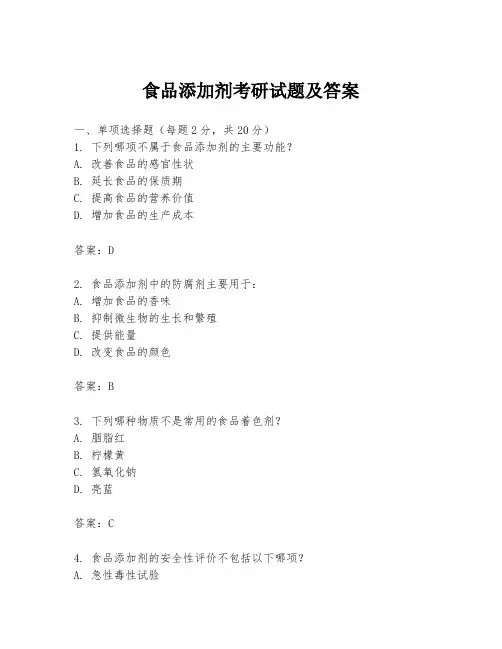 食品添加剂考研试题及答案

一、单项选择题（每题2分，共20分）
1. 下列哪项不属于食品添加剂的主要功能？
A. 改善食品的感官性状
B. 延长食品的保质期
C. 提高食品的营养价值
D. 增加食品的生产成本

答案：D

2. 食品添加剂中的防腐剂主要用于：
A. 增加食品的香味
B. 抑制微生物的生长和繁殖
C. 提供能量
D. 改变食品的颜色

答案：B

3. 下列哪种物质不是常用的食品着色剂？
A. 胭脂红
B. 柠檬黄
C. 氢氧化钠
D. 亮蓝

答案：C

4. 食品添加剂的安全性评价不包括以下哪项？
A. 急性毒性试验